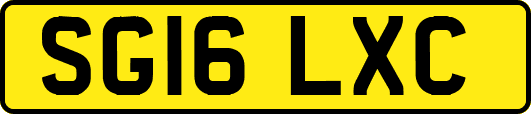 SG16 LXC